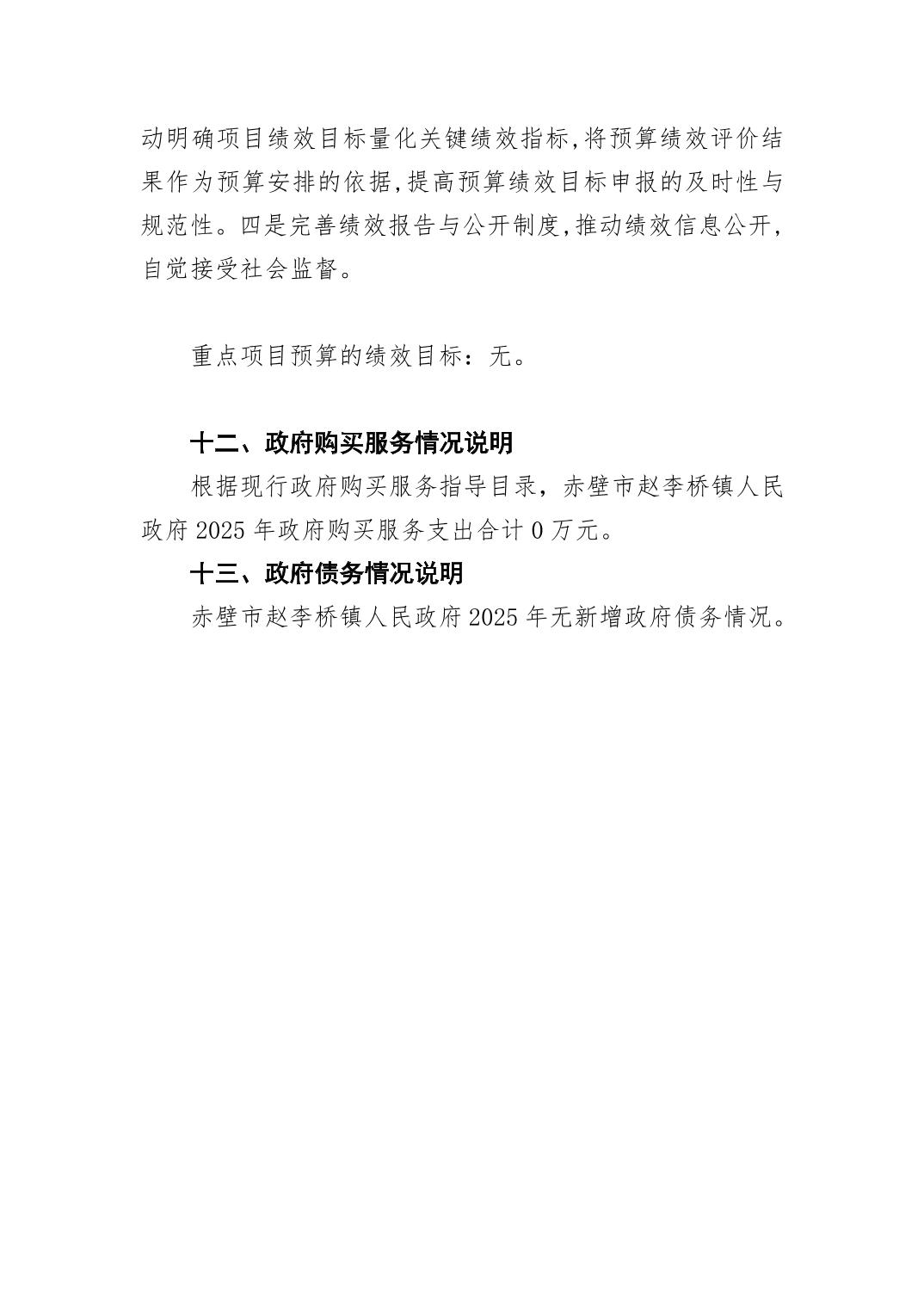 动明确项目绩效目标量化关键绩效指标,将预算绩效评价结果作为预算安排的依据,提高预算绩效目标申报的及时性与规范性。四是完善绩效报告与公开制度,推动绩效信息公开,自觉接受社会监督。

重点项目预算的绩效目标：无。

十二、政府购买服务情况说明

根据现行政府购买服务指导目录，赤壁市赵李桥镇人民政府 2025 年政府购买服务支出合计 0 万元。

十三、政府债务情况说明

赤壁市赵李桥镇人民政府 2025 年无新增政府债务情况。